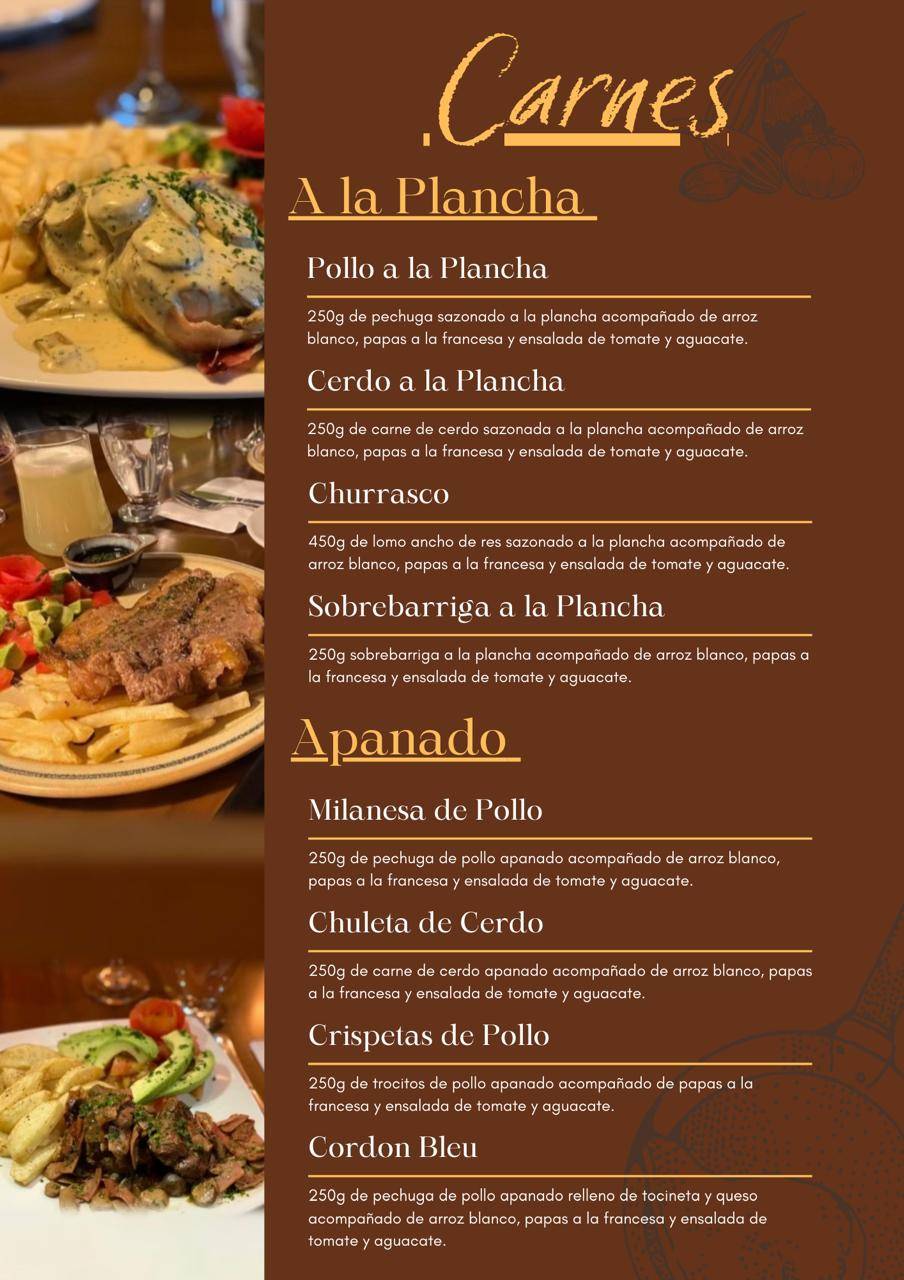 Carnes

A la Plancha

Pollo a la Plancha

250g de pechuga sazonado a la plancha acompañado de arroz blanco, papas a la francesa y ensalada de tomate y aguacate.

Cerdo a la Plancha

250g de carne de cerdo sazonada a la plancha acompañado de arroz blanco, papas a la francesa y ensalada de tomate y aguacate.

Churrasco

450g de lomo ancho de res sazonado a la plancha acompañado de arroz blanco, papas a la francesa y ensalada de tomate y aguacate.

Sobrebarriga a la Plancha

250g sobrebarriga a la plancha acompañado de arroz blanco, papas a la francesa y ensalada de tomate y aguacate.

Apanado

Milanesa de Pollo

250g de pechuga de pollo apanado acompañado de arroz blanco, papas a la francesa y ensalada de tomate y aguacate.

Chuleta de Cerdo

250g de carne de cerdo apanado acompañado de arroz blanco, papas a la francesa y ensalada de tomate y aguacate.

Crispetas de Pollo

250g de trocitos de pollo apanado acompañado de papas a la francesa y ensalada de tomate y aguacate.

Cordon Bleu

250g de pechuga de pollo apanado relleno de tocineta y queso acompañado de arroz blanco, papas a la francesa y ensalada de tomate y aguacate.